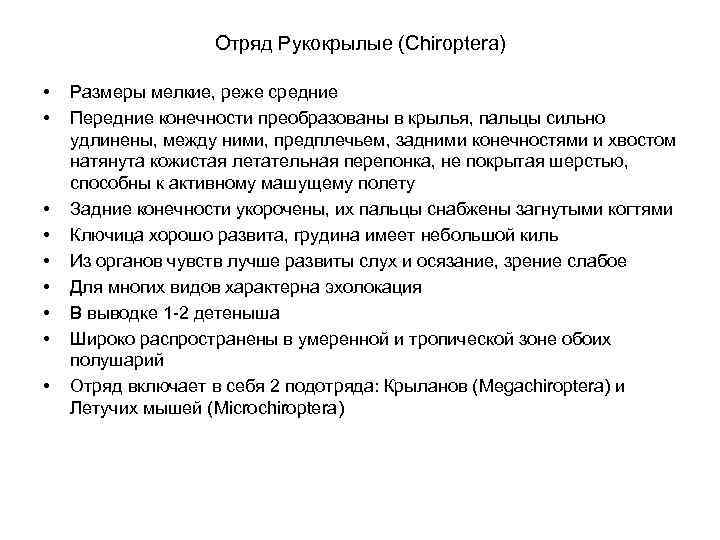 Отряд Рукокрылые (Chiroptera)

• Размеры мелкие, реже средние
• Передние конечности преобразованы в крылья, пальцы сильно удлинены, между ними, предплечьем, задними конечностями и хвостом натянута кожистая летательная перепонка, не покрытая шерстью, способны к активному машущему полету
• Задние конечности укорочены, их пальцы снабжены загнутыми когтями
• Ключица хорошо развита, грудина имеет небольшой киль
• Из органов чувств лучше развиты слух и осязание, зрение слабое
• Для многих видов характерна эхолокация
• В выводке 1-2 детеныша
• Широко распространены в умеренной и тропической зоне обоих полушарий
• Отряд включает в себя 2 подотряда: Крыланов (Megachiroptera) и Летучих мышей (Microchiroptera)